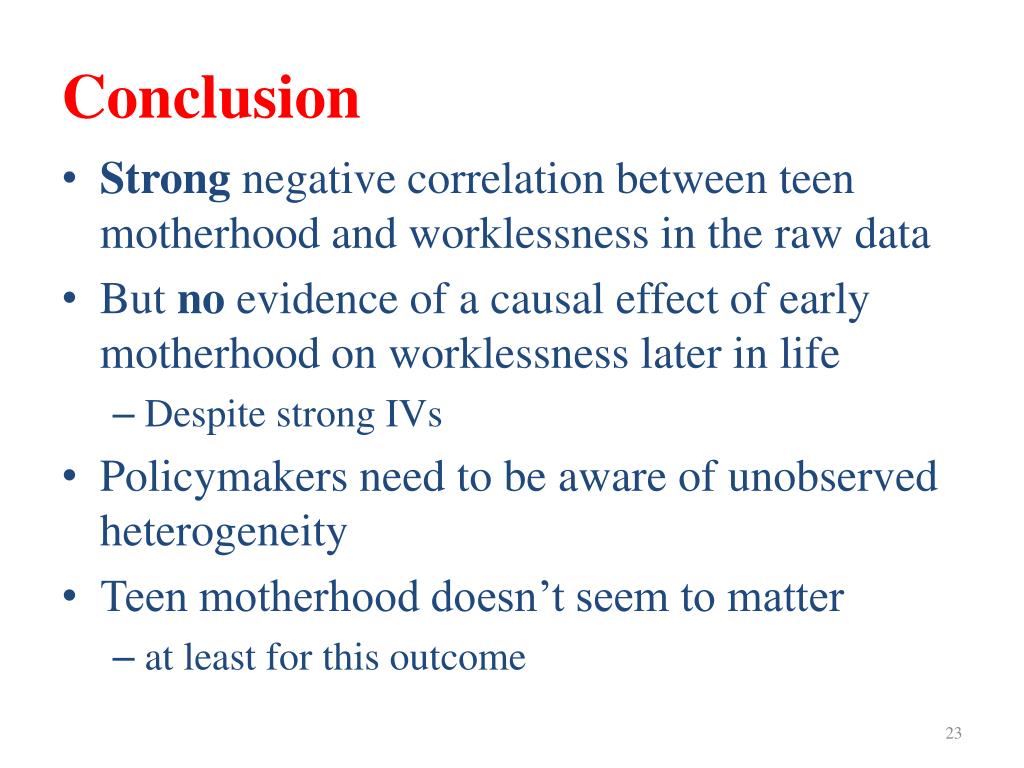 Conclusion

• Strong negative correlation between teen motherhood and worklessness in the raw data
• But no evidence of a causal effect of early motherhood on worklessness later in life
– Despite strong IVs
• Policymakers need to be aware of unobserved heterogeneity
• Teen motherhood doesn’t seem to matter
– at least for this outcome

23